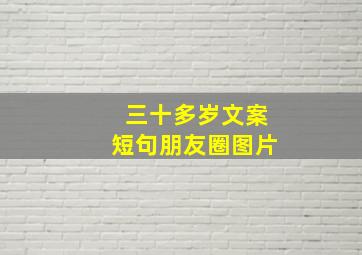 三十多岁文案
短句朋友圈图片